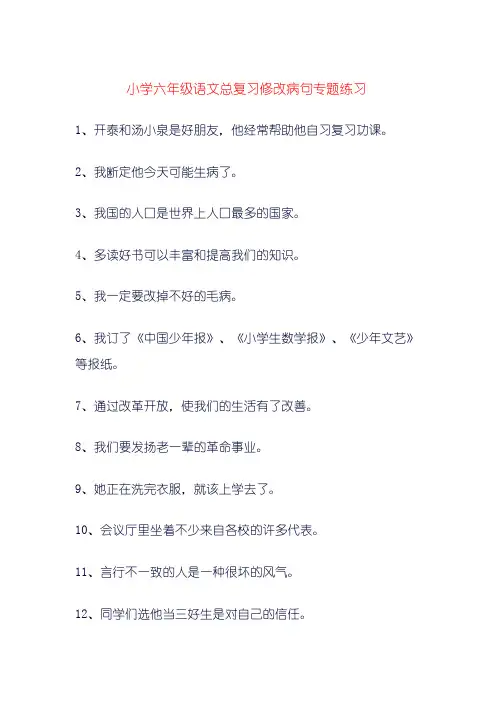 小学六年级语文总复习修改病句专题练习

1、开泰和汤小泉是好朋友，他经常帮助他自习复习功课。

2、我断定他今天可能生病了。

3、我国的人口是世界上人口最多的国家。

4、多读好书可以丰富和提高我们的知识。

5、我一定要改掉不好的毛病。

6、我订了《中国少年报》、《小学生数学报》、《少年文艺》等报纸。

7、通过改革开放，使我们的生活有了改善。

8、我们要发扬老一辈的革命事业。

9、她正在洗完衣服，就该上学去了。

10、会议厅里坐着不少来自各校的许多代表。

11、言行不一致的人是一种很坏的风气。

12、同学们选他当三好生是对自己的信任。